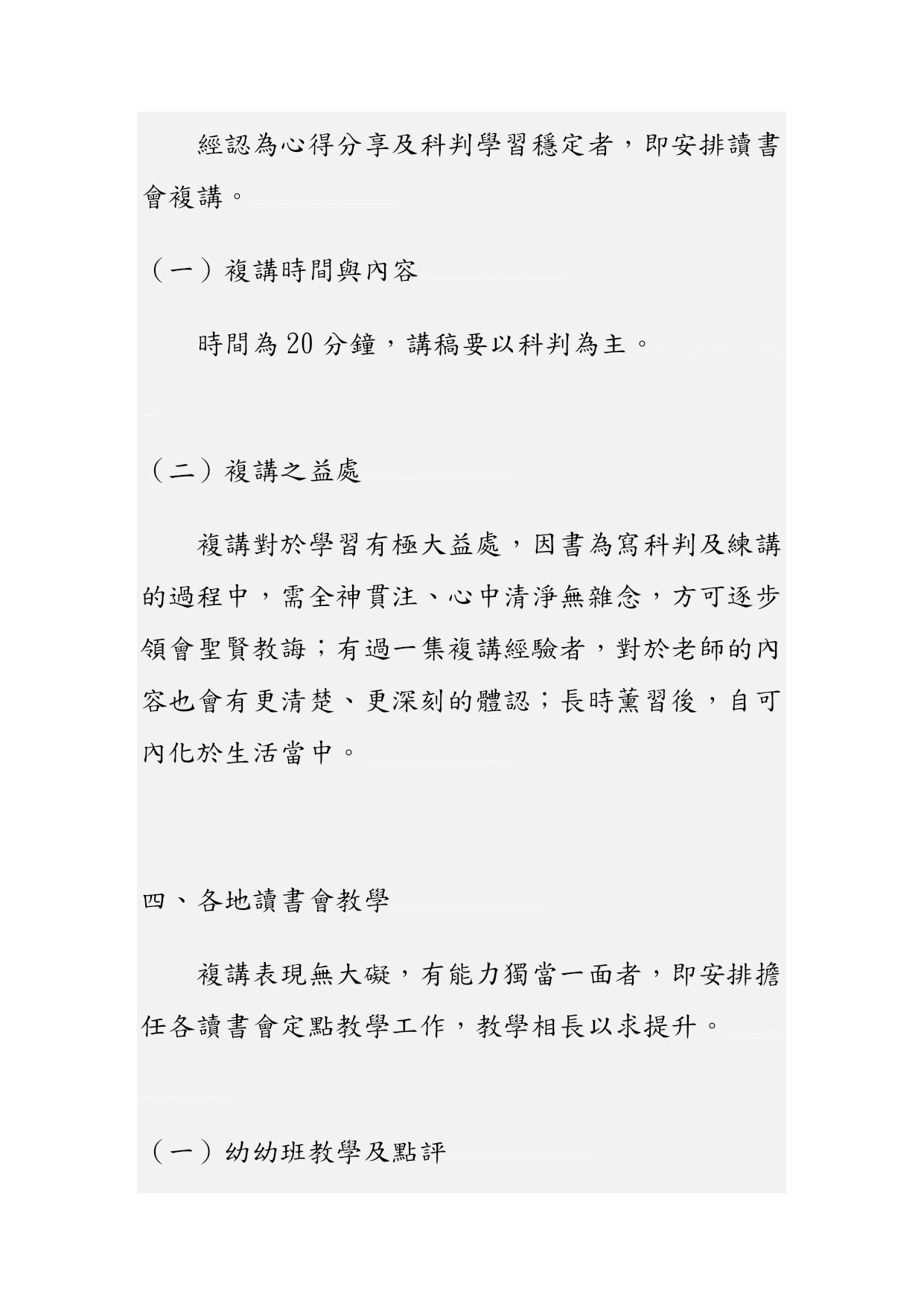 經認為心得分享及科判學習穩定者，即安排讀書會複講。

（一）複講時間與內容

時間為 20 分鐘，講稿要以科判為主。

（二）複講之益處

複講對於學習有極大益處，因書為寫科判及練講的過程中，需全神貫注、心中清淨無雜念，方可逐步領會聖賢教誨；有過一集複講經驗者，對於老師的內容也會有更清楚、更深刻的體認；長時薰習後，自可內化於生活當中。

四、各地讀書會教學

複講表現無大礙，有能力獨當一面者，即安排擔任各讀書會定點教學工作，教學相長以求提升。

（一）幼幼班教學及點評